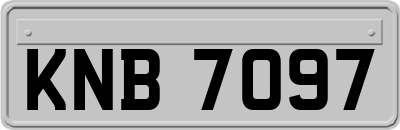 KNB 7097